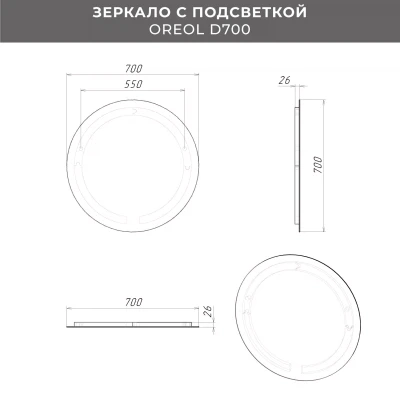 ЗЕРКАЛО С ПОДСВЕТКОЙ
OREOL D700

700
550

26
700

700
26